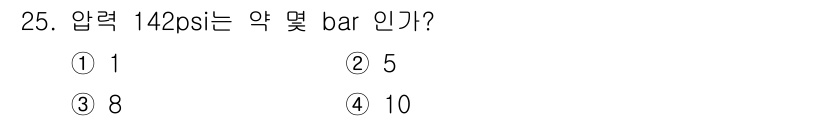 25. 압력 142psi는 약 몇 bar 인가?

① 1
② 5
③ 8
④ 10